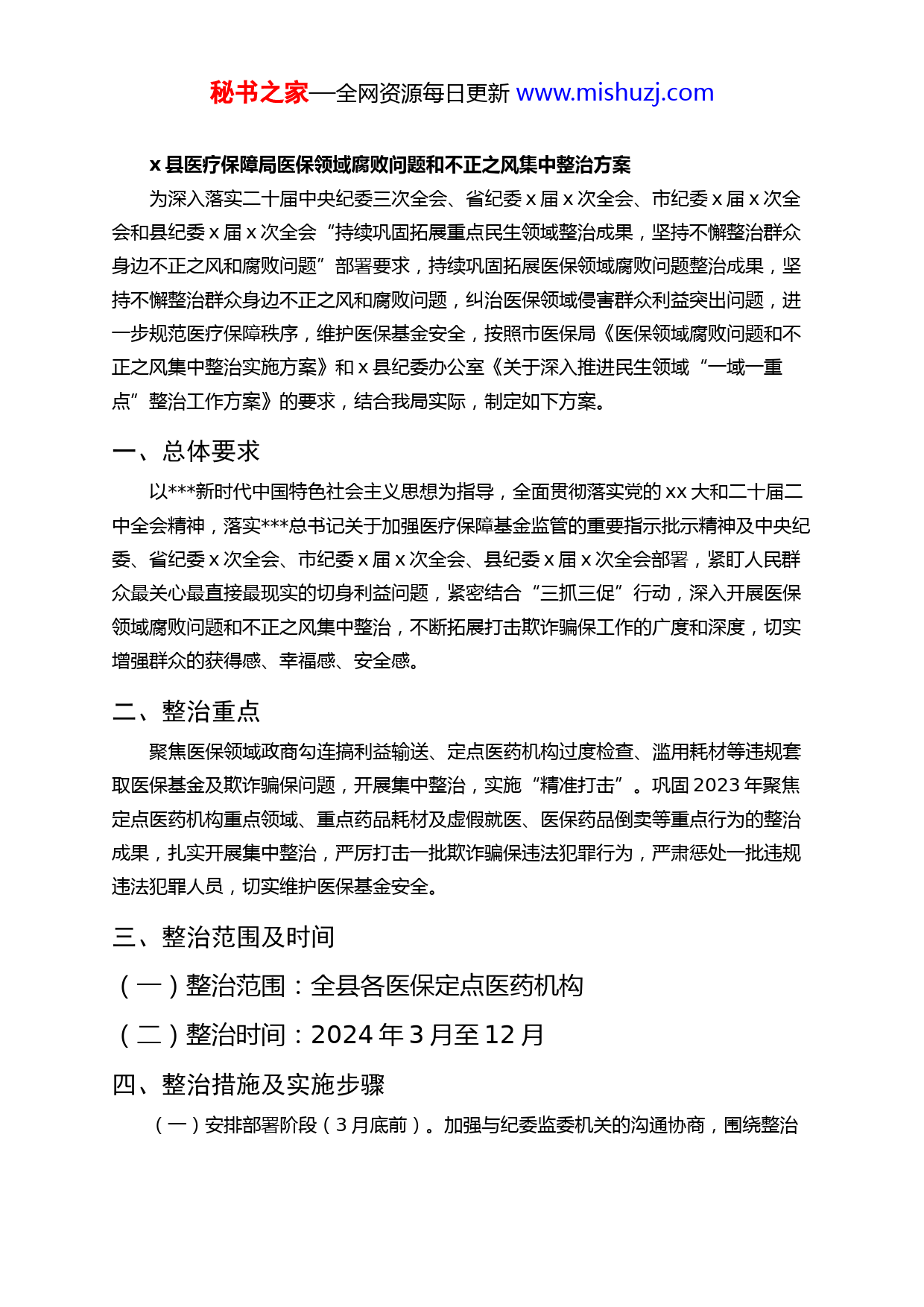 秘书之家—全网资源每日更新 www.mishuzj.com

x 县医疗保障局医保领域腐败问题和不正之风集中整治方案

为深入落实二十届中央纪委三次全会、省纪委 x 届 x 次全会、市纪委 x 届 x 次全会和县纪委 x 届 x 次全会“持续巩固拓展重点民生领域整治成果，坚持不懈整治群众身边不正之风和腐败问题”部署要求，持续巩固拓展医保领域腐败问题整治成果，坚持不懈整治群众身边不正之风和腐败问题，纠治医保领域侵害群众利益突出问题，进一步规范医疗保障秩序，维护医保基金安全，按照市医保局《医保领域腐败问题和不正之风集中整治实施方案》和 x 县纪委办公室《关于深入推进民生领域“一域一重点”整治工作方案》的要求，结合我局实际，制定如下方案。

一、总体要求

以***新时代中国特色社会主义思想为指导，全面贯彻落实党的 xx 大和二十届二中全会精神，落实***总书记关于加强医疗保障基金监管的重要指示批示精神及中央纪委、省纪委 x 次全会、市纪委 x 届 x 次全会、县纪委 x 届 x 次全会部署，紧盯人民群众最关心最直接最现实的切身利益问题，紧密结合“三抓三促”行动，深入开展医保领域腐败问题和不正之风集中整治，不断拓展打击欺诈骗保工作的广度和深度，切实增强群众的获得感、幸福感、安全感。

二、整治重点

聚焦医保领域政商勾连搞利益输送、定点医药机构过度检查、滥用耗材等违规套取医保基金及欺诈骗保问题，开展集中整治，实施“精准打击”。巩固 2023 年聚焦定点医药机构重点领域、重点药品耗材及虚假就医、医保药品倒卖等重点行为的整治成果，扎实开展集中整治，严厉打击一批欺诈骗保违法犯罪行为，严肃惩处一批违规违法犯罪人员，切实维护医保基金安全。

三、整治范围及时间

（一）整治范围：全县各医保定点医药机构

（二）整治时间：2024 年 3 月至 12 月

四、整治措施及实施步骤

（一）安排部署阶段（3 月底前）。加强与纪委监委机关的沟通协商，围绕整治